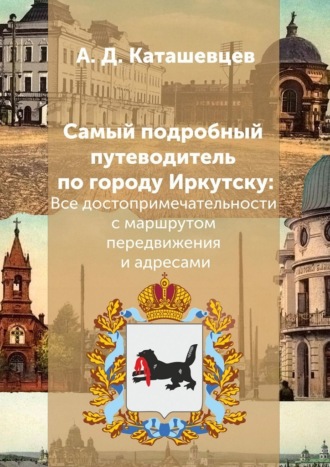 А. Д. Каташевцев

Самый подробный путеводитель по городу Иркутску:
Все достопримечательности с маршрутом передвижения и адресами